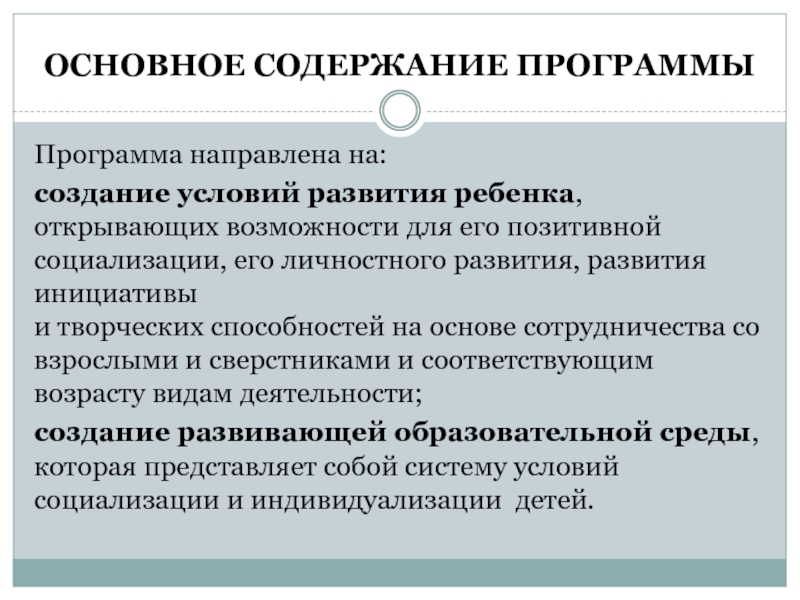 ОСНОВНОЕ СОДЕРЖАНИЕ ПРОГРАММЫ

Программа направлена на:

создание условий развития ребенка, открывающих возможности для его позитивной социализации, его личностного развития, развития инициативы
и творческих способностей на основе сотрудничества со взрослыми и сверстниками и соответствующим возрасту видам деятельности;

создание развивающей образовательной среды, которая представляет собой систему условий социализации и индивидуализации детей.